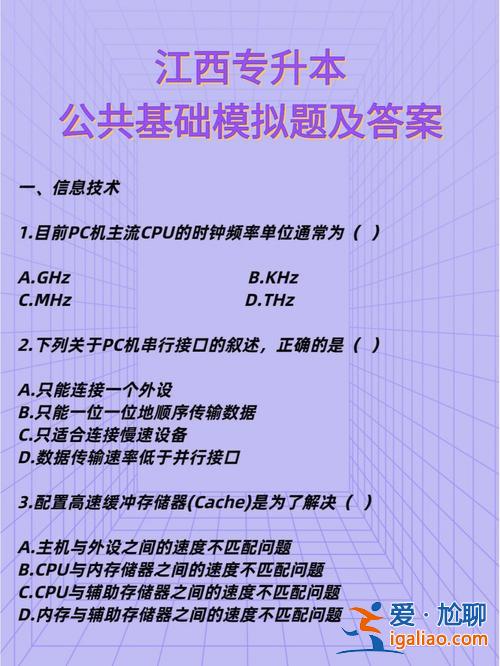 江西专升本
公共基础模拟题及答案

一、信息技术

1.目前PC机主流CPU的时钟频率单位通常为（ ）

A.GHz
B.KHz
C.MHz
D.THz

2.下列关于PC机串行接口的叙述，正确的是（ ）

A.只能连接一个外设
B.只能一位一位地顺序传输数据
C.只适合连接慢速设备
D.数据传输速率低于并行接口

3.配置高速缓冲存储器(Cache)是为了解决（ ）

A.主机与外设之间的速度不匹配问题
B.CPU与内存储器之间的速度不匹配问题
C.CPU与辅助存储器之间的速度不匹配问题
D.内存与辅助存储器之间的速度不匹配问题

爱·尬聊
igaliao.com